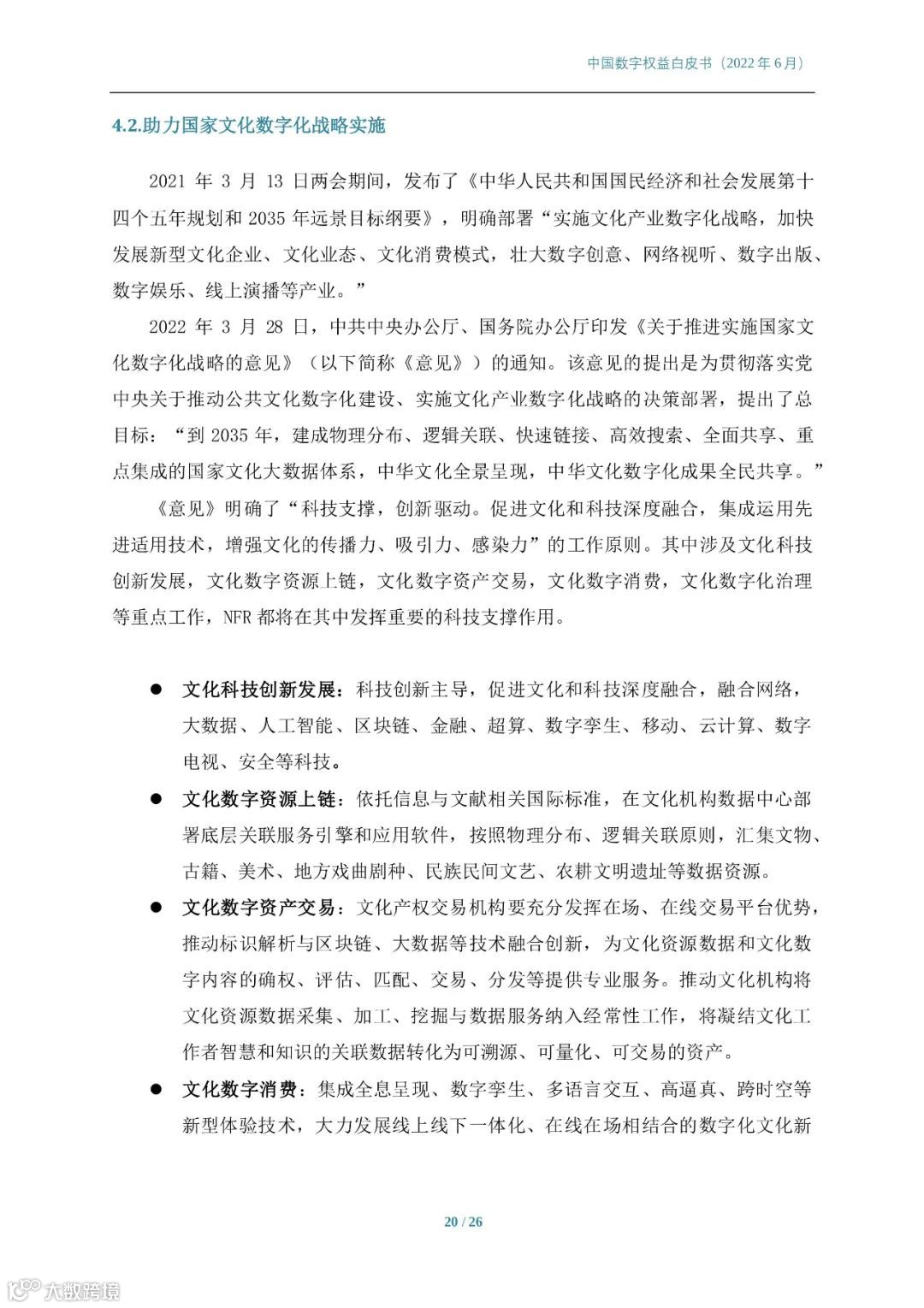 中国数字权益白皮书（2022 年 6 月）

4.2.助力国家文化数字化战略实施

2021 年 3 月 13 日两会期间，发布了《中华人民共和国国民经济和社会发展第十四个五年规划和 2035 年远景目标纲要》，明确部署“实施文化产业数字化战略，加快发展新型文化企业、文化业态、文化消费模式，壮大数字创意、网络视听、数字出版、数字娱乐、线上演播等产业。”

2022 年 3 月 28 日，中共中央办公厅、国务院办公厅印发《关于推进实施国家文化数字化战略的意见》（以下简称《意见》）的通知。该意见的提出是为贯彻落实党中央关于推动公共文化数字化建设、实施文化产业数字化战略的决策部署，提出了总目标：“到 2035 年，建成物理分布、逻辑关联、快速链接、高效搜索、全面共享、重点集成的国家文化大数据体系，中华文化全景呈现，中华文化数字化成果全民共享。”

《意见》明确了“科技支撑，创新驱动。促进文化和科技深度融合，集成运用先进适用技术，增强文化的传播力、吸引力、感染力”的工作原则。其中涉及文化科技创新发展，文化数字资源上链，文化数字资产交易，文化数字消费，文化数字化治理等重点工作，NFR 都将在其中发挥重要的科技支撑作用。

● 文化科技创新发展：科技创新主导，促进文化和科技深度融合，融合网络，大数据、人工智能、区块链、金融、超算、数字孪生、移动、云计算、数字电视、安全等科技。

● 文化数字资源上链：依托信息与文献相关国际标准，在文化机构数据中心部署底层关联服务引擎和应用软件，按照物理分布、逻辑关联原则，汇集文物、古籍、美术、地方戏曲剧种、民族民间文艺、农耕文明遗址等数据资源。

● 文化数字资产交易：文化产权交易机构要充分发挥在场、在线交易平台优势，推动标识解析与区块链、大数据等技术融合创新，为文化资源数据和文化数字内容的确权、评估、匹配、交易、分发等提供专业服务。推动文化机构将文化资源数据采集、加工、挖掘与数据服务纳入经常性工作，将凝结文化工作者智慧和知识的关联数据转化为可溯源、可量化、可交易的资产。

● 文化数字消费：集成全息呈现、数字孪生、多语言交互、高逼真、跨时空等新型体验技术，大力发展线上线下一体化、在线在场相结合的数字化文化新

20 / 26

大数跨境